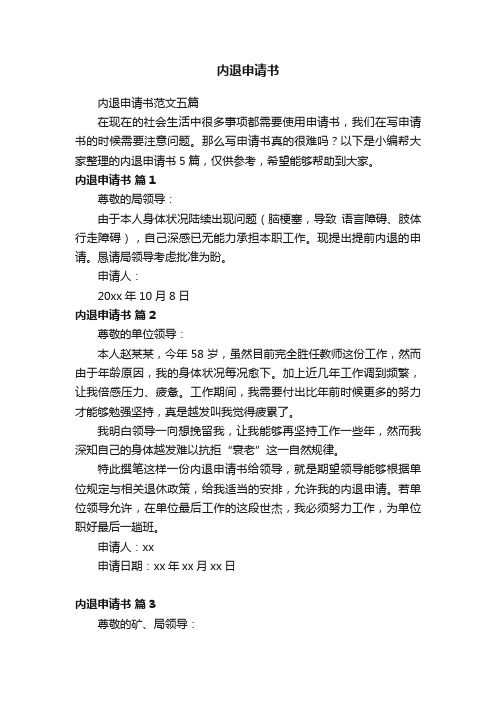 内退申请书

内退申请书范文五篇

在现在的社会生活中很多事项都需要使用申请书，我们在写申请书的时候需要注意问题。那么写申请书真的很难吗？以下是小编帮大家整理的内退申请书 5 篇，仅供参考，希望能够帮助到大家。

内退申请书 篇 1

尊敬的局领导：

由于本人身体状况陆续出现问题（脑梗塞，导致 语言障碍、肢体行走障碍），自己深感已无能力承担本职工作。现提出提前内退的申请。恳请局领导考虑批准为盼。

申请人：

20xx 年 10 月 8 日

内退申请书 篇 2

尊敬的单位领导：

本人赵某某，今年 58 岁，虽然目前完全胜任教师这份工作，然而由于年龄原因，我的身体状况每况愈下。加上近几年工作调到频繁，让我倍感压力、疲惫。工作期间，我需要付出比年前时候更多的努力才能够勉强坚持，真是越发叫我觉得疲累了。

我明白领导一向想挽留我，让我能够再坚持工作一些年，然而我深知自己的身体越发难以抗拒“衰老”这一自然规律。

特此撰笔这样一份内退申请书给领导，就是期望领导能够根据单位规定与相关退休政策，给我适当的安排，允许我的内退申请。若单位领导允许，在单位最后工作的这段世杰，我必须努力工作，为单位职好最后一趟班。

申请人：xx

申请日期：xx 年 xx 月 xx 日

内退申请书 篇 3

尊敬的矿、局领导：